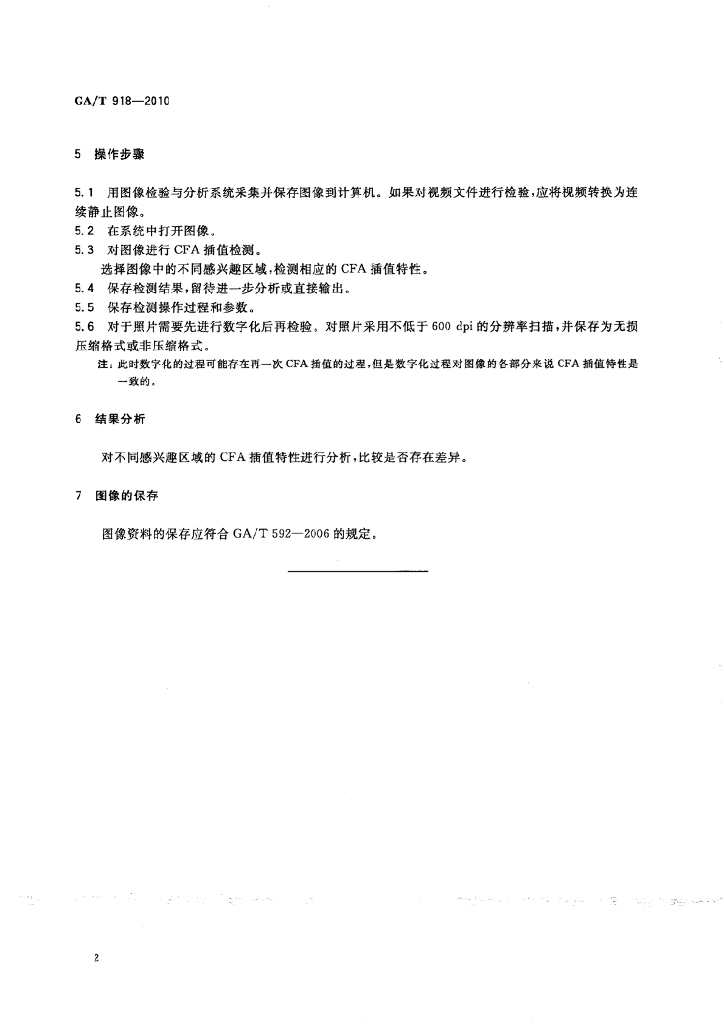 GA/T 918—2010

5 操作步骤

5.1 用图像检验与分析系统采集并保存图像到计算机。如果对视频文件进行检验，应将视频转换为连续静止图像。
5.2 在系统中打开图像。
5.3 对图像进行 CFA 插值检测。
选择图像中的不同感兴趣区域，检测相应的 CFA 插值特性。
5.4 保存检测结果，留待进一步分析或直接输出。
5.5 保存检测操作过程和参数。
5.6 对于照片需要先进行数字化后再检验。对照片采用不低于 600 dpi 的分辨率扫描，并保存为无损压缩格式或非压缩格式。
注：此时数字化的过程可能存在再一次 CFA 插值的过程，但是数字化过程对图像的各部分来说 CFA 插值特性是一致的。

6 结果分析

对不同感兴趣区域的 CFA 插值特性进行分析，比较是否存在差异。

7 图像的保存

图像资料的保存应符合 GA/T 592—2006 的规定。

2